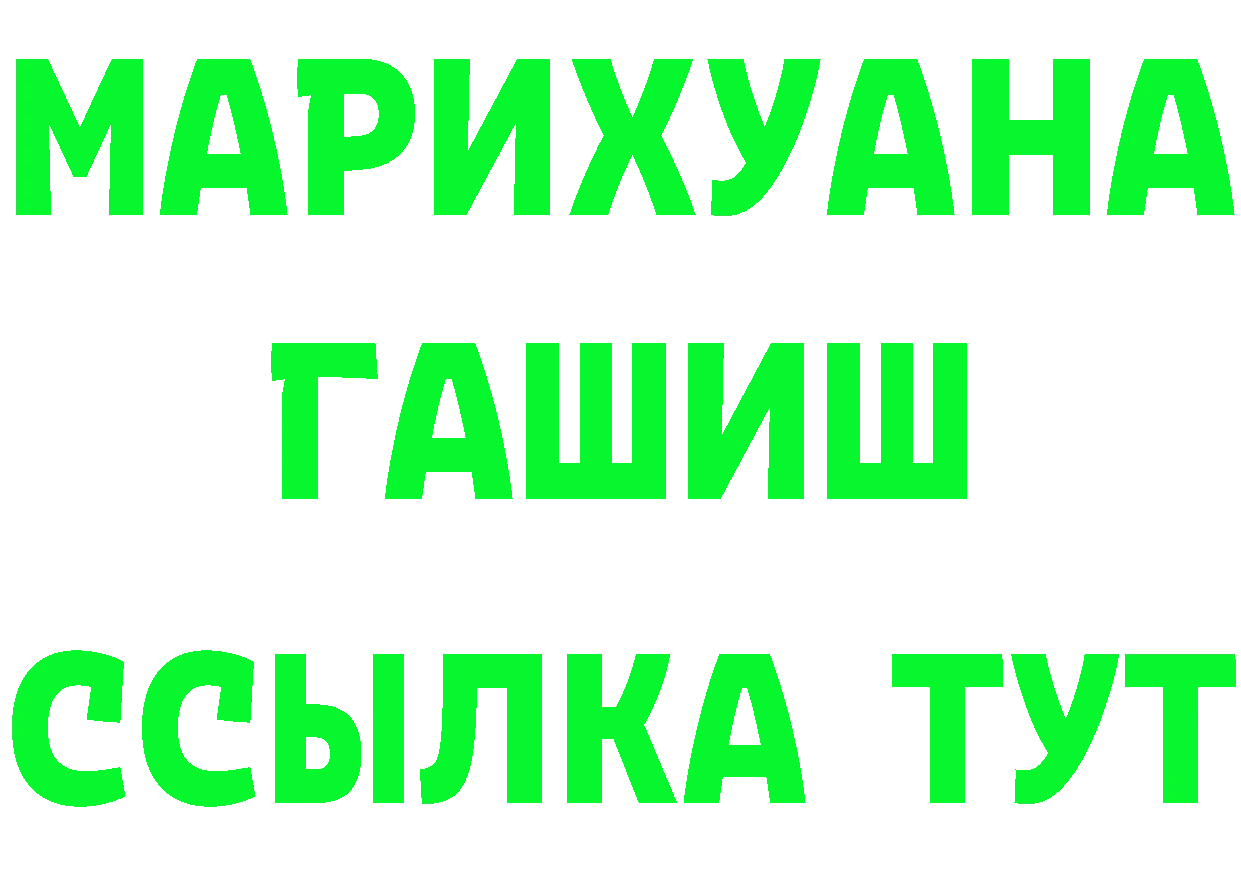 МАРИХУАНА ГАШИШ ССЫЛКА ТУТ